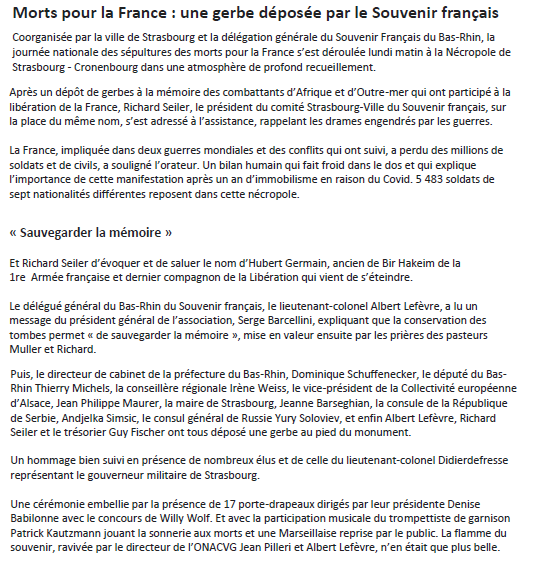 Morts pour la France : une gerbe déposée par le Souvenir français

Coorganisée par la ville de Strasbourg et la délégation générale du Souvenir Français du Bas-Rhin, la journée nationale des sépultures des morts pour la France s'est déroulée lundi matin à la Nécropole de Strasbourg - Cronenbourg dans une atmosphère de profond recueillement.

Après un dépôt de gerbes à la mémoire des combattants d'Afrique et d'Outre-mer qui ont participé à la libération de la France, Richard Seiler, le président du comité Strasbourg-Ville du Souvenir français, sur la place du même nom, s'est adressé à l'assistance, rappelant les drames engendrés par les guerres.

La France, impliquée dans deux guerres mondiales et des conflits qui ont suivi, a perdu des millions de soldats et de civils, a souligné l'orateur. Un bilan humain qui fait froid dans le dos et qui explique l'importance de cette manifestation après un an d'immobilisme en raison du Covid. 5 483 soldats de sept nationalités différentes reposent dans cette nécropole.

« Sauvegarder la mémoire »

Et Richard Seiler d'évoquer et de saluer le nom d'Hubert Germain, ancien de Bir Hakeim de la 1re Armée française et dernier compagnon de la Libération qui vient de s'éteindre.

Le délégué général du Bas-Rhin du Souvenir français, le lieutenant-colonel Albert Lefèvre, a lu un message du président général de l'association, Serge Barcellini, expliquant que la conservation des tombes permet « de sauvegarder la mémoire », mise en valeur ensuite par les prières des pasteurs Muller et Richard.

Puis, le directeur de cabinet de la préfecture du Bas-Rhin, Dominique Schuffenecker, le député du Bas-Rhin Thierry Michels, la conseillère régionale Irène Weiss, le vice-président de la Collectivité européenne d'Alsace, Jean Philippe Maurer, la maire de Strasbourg, Jeanne Barseghian, la consule de la République de Serbie, Andjelka Simsic, le consul général de Russie Yury Soloviev, et enfin Albert Lefèvre, Richard Seiler et le trésorier Guy Fischer ont tous déposé une gerbe au pied du monument.

Un hommage bien suivi en présence de nombreux élus et de celle du lieutenant-colonel Didierdefresse représentant le gouverneur militaire de Strasbourg.

Une cérémonie embellie par la présence de 17 porte-drapeaux dirigés par leur présidente Denise Babilonne avec le concours de Willy Wolf. Et avec la participation musicale du trompettiste de garnison Patrick Kautzmann jouant la sonnerie aux morts et une Marseillaise reprise par le public. La flamme du souvenir, ravivée par le directeur de l'ONACVG Jean Pilleri et Albert Lefèvre, n'en était que plus belle.